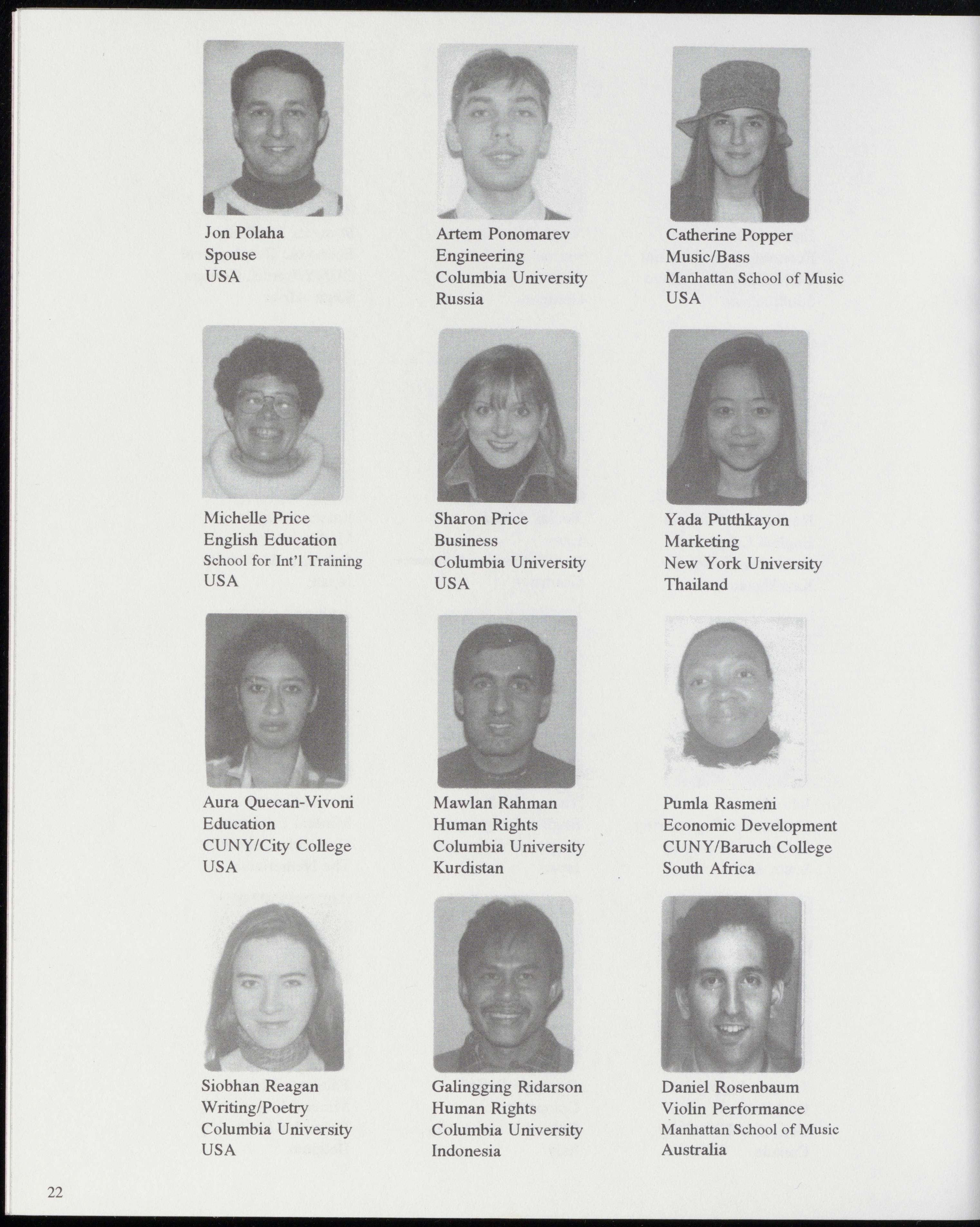 Jon Polaha
Spouse
USA

Artem Ponomarev
Engineering
Columbia University
Russia

Catherine Popper
Music/Bass
Manhattan School of Music
USA

Michelle Price
English Education
School for Int'l Training
USA

Sharon Price
Business
Columbia University
USA

Yada Putthkayon
Marketing
New York University
Thailand

Aura Quecan-Vivoni
Education
CUNY/City College
USA

Mawlan Rahman
Human Rights
Columbia University
Kurdistan

Pumla Rasmeni
Economic Development
CUNY/Baruch College
South Africa

Siobhan Reagan
Writing/Poetry
Columbia University
USA

Galingging Ridarson
Human Rights
Columbia University
Indonesia

Daniel Rosenbaum
Violin Performance
Manhattan School of Music
Australia

22